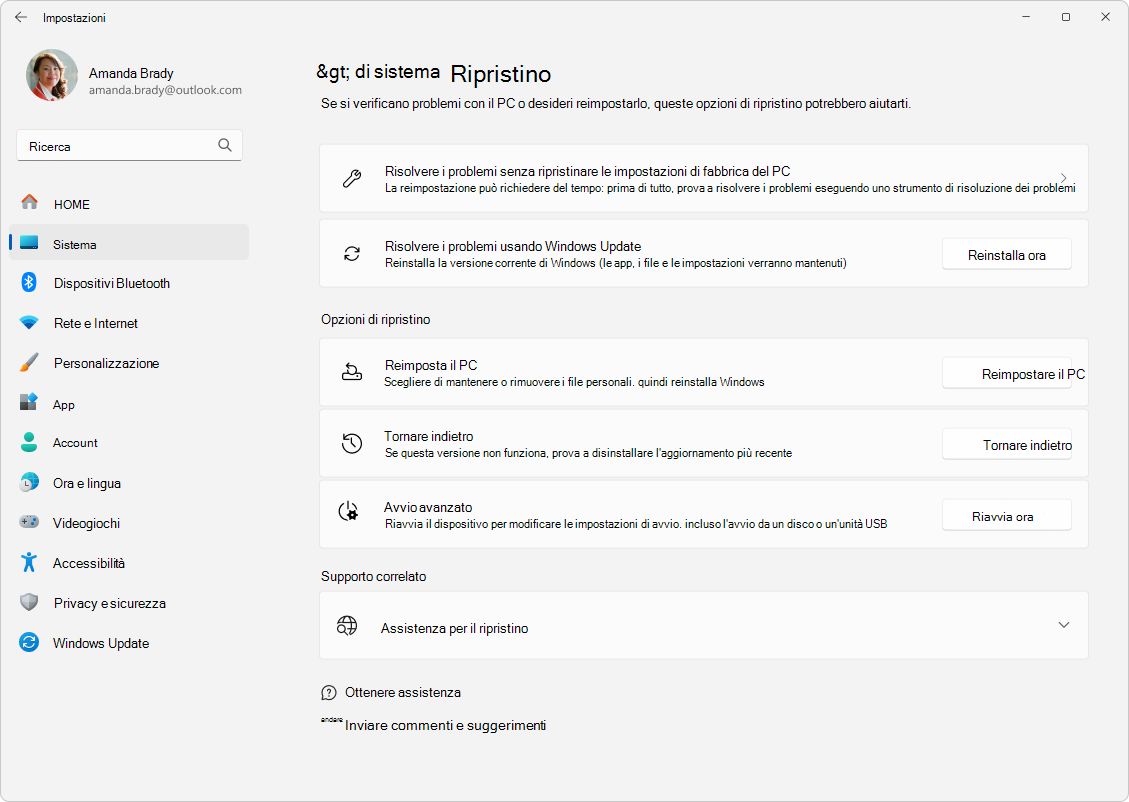 Impostazioni

Amanda Brady
amanda.brady@outlook.com

Ricerca

HOME
Sistema
Dispositivi Bluetooth
Rete e Internet
Personalizzazione
App
Account
Ora e lingua
Videogiochi
Accessibilità
Privacy e sicurezza
Windows Update

&gt; di sistema Ripristino

Se si verificano problemi con il PC o desideri reimpostarlo, queste opzioni di ripristino potrebbero aiutarti.

Risolvere i problemi senza ripristinare le impostazioni di fabbrica del PC
La reimpostazione può richiedere del tempo: prima di tutto, prova a risolvere i problemi eseguendo uno strumento di risoluzione dei problemi

Risolvere i problemi usando Windows Update
Reinstalla la versione corrente di Windows (le app, i file e le impostazioni verranno mantenuti)
Reinstalla ora

Opzioni di ripristino

Reimposta il PC
Scegliere di mantenere o rimuovere i file personali. quindi reinstalla Windows
Reimpostare il PC

Tornare indietro
Se questa versione non funziona, prova a disinstallare l'aggiornamento più recente
Tornare indietro

Avvio avanzato
Riavvia il dispositivo per modificare le impostazioni di avvio. incluso l'avvio da un disco o un'unità USB
Riavvia ora

Supporto correlato

Assistenza per il ripristino

Ottenere assistenza

andare Inviare commenti e suggerimenti